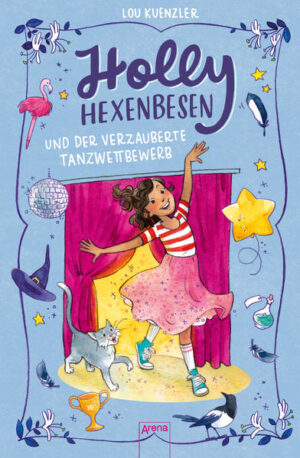 LOU KUENZLER

Holly HEXENBESEN

UND DER VERZAUBERTE TANZWETTBEWERB

Arena